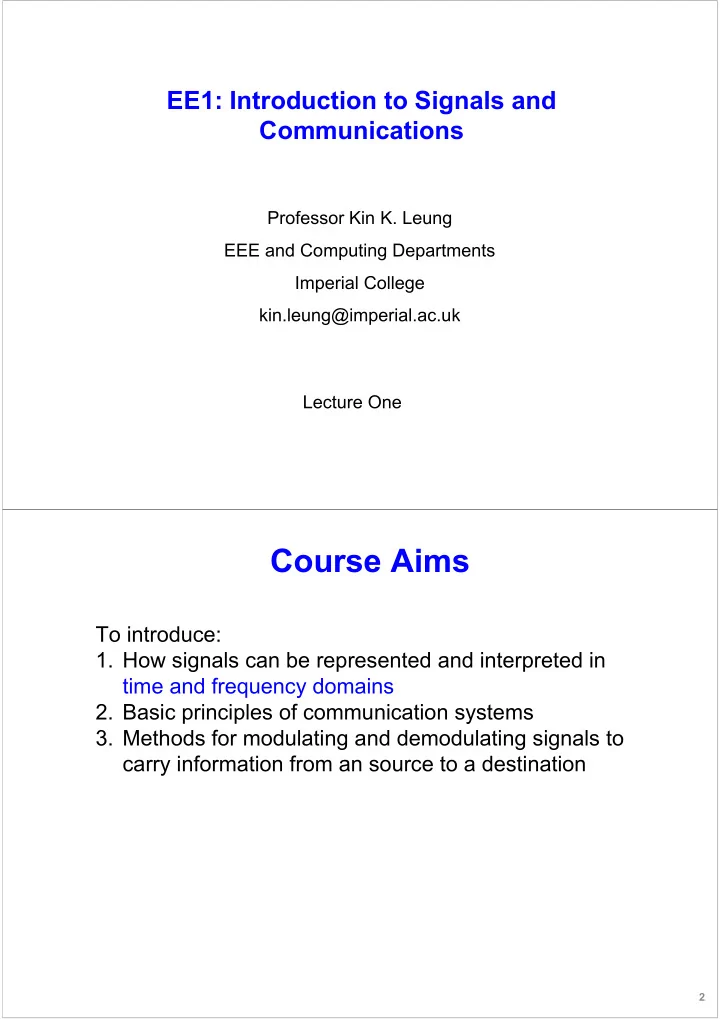 EE1: Introduction to Signals and Communications

Professor Kin K. Leung

EEE and Computing Departments

Imperial College

kin.leung@imperial.ac.uk

Lecture One

Course Aims

To introduce:
1. How signals can be represented and interpreted in time and frequency domains
2. Basic principles of communication systems
3. Methods for modulating and demodulating signals to carry information from an source to a destination

2